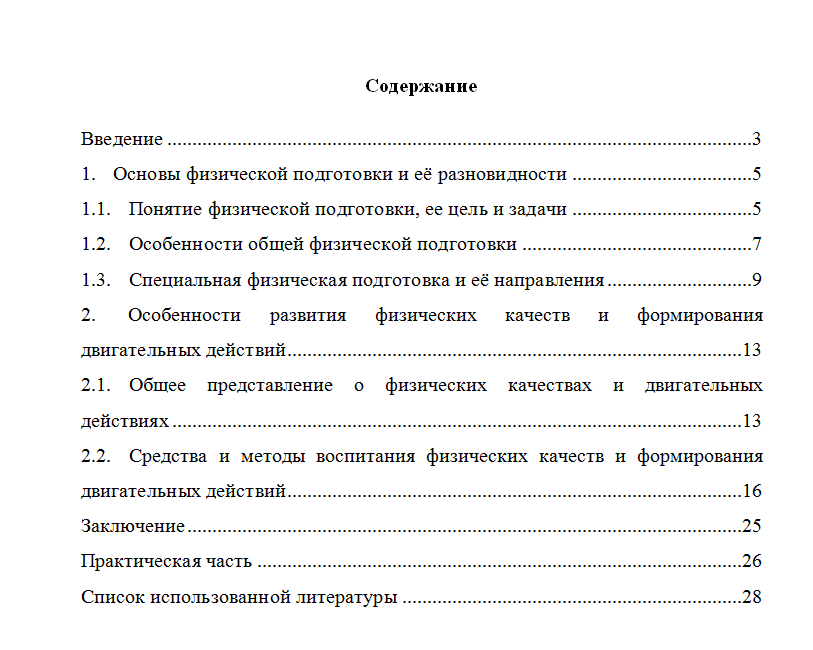 Содержание

Введение 3

1. Основы физической подготовки и её разновидности 5

1.1. Понятие физической подготовки, ее цель и задачи 5

1.2. Особенности общей физической подготовки 7

1.3. Специальная физическая подготовка и её направления 9

2. Особенности развития физических качеств и формирования двигательных действий 13

2.1. Общее представление о физических качествах и двигательных действиях 13

2.2. Средства и методы воспитания физических качеств и формирования двигательных действий 16

Заключение 25

Практическая часть 26

Список использованной литературы 28